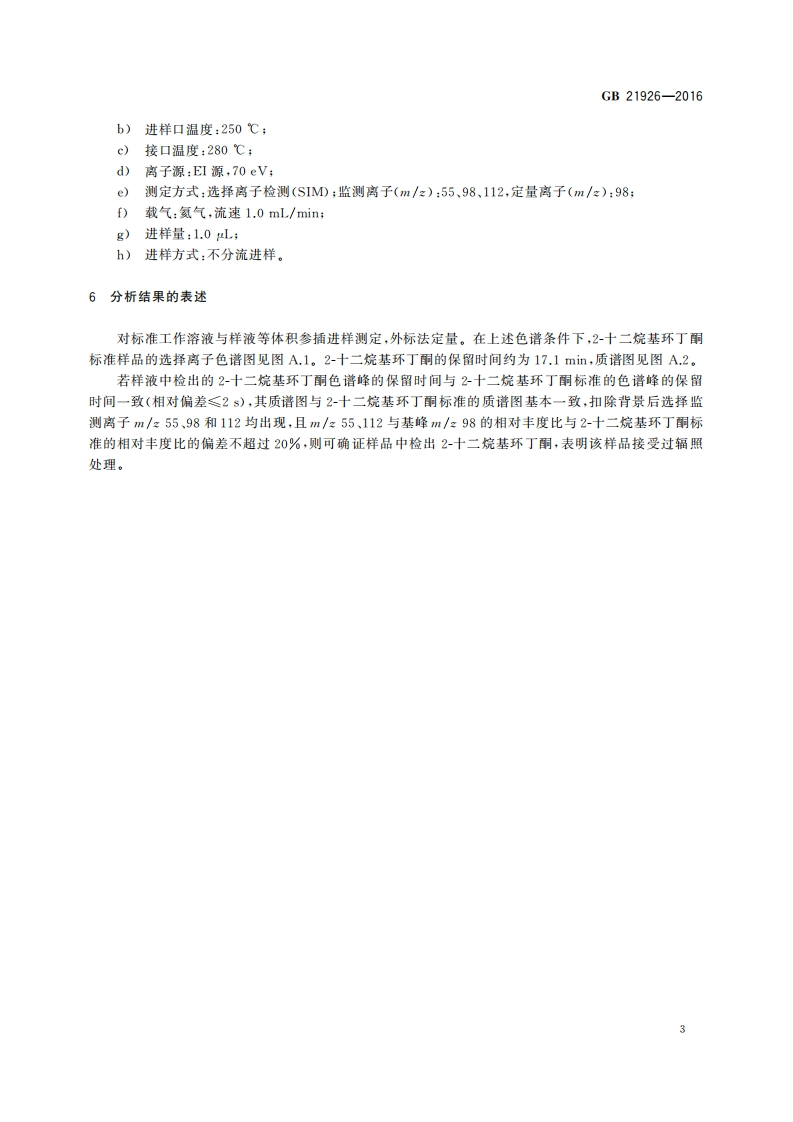 GB 21926—2016

b) 进样口温度：250 ℃；

c) 接口温度：280 ℃；

d) 离子源：EI 源，70 eV；

e) 测定方式：选择离子检测(SIM)；监测离子($m/z$)：55、98、112，定量离子($m/z$)：98；

f) 载气：氦气，流速 1.0 mL/min；

g) 进样量：1.0 μL；

h) 进样方式：不分流进样。

6 分析结果的表述

对标准工作溶液与样液等体积参插进样测定，外标法定量。在上述色谱条件下，2-十二烷基环丁酮标准样品的选择离子色谱图见图 A.1。2-十二烷基环丁酮的保留时间约为 17.1 min，质谱图见图 A.2。

若样液中检出的 2-十二烷基环丁酮色谱峰的保留时间与 2-十二烷基环丁酮标准的色谱峰的保留时间一致(相对偏差≤2 s)，其质谱图与 2-十二烷基环丁酮标准的质谱图基本一致，扣除背景后选择监测离子 $m/z$ 55、98 和 112 均出现，且 $m/z$ 55、112 与基峰 $m/z$ 98 的相对丰度比与 2-十二烷基环丁酮标准的相对丰度比的偏差不超过 20%，则可确证样品中检出 2-十二烷基环丁酮，表明该样品接受过辐照处理。

3